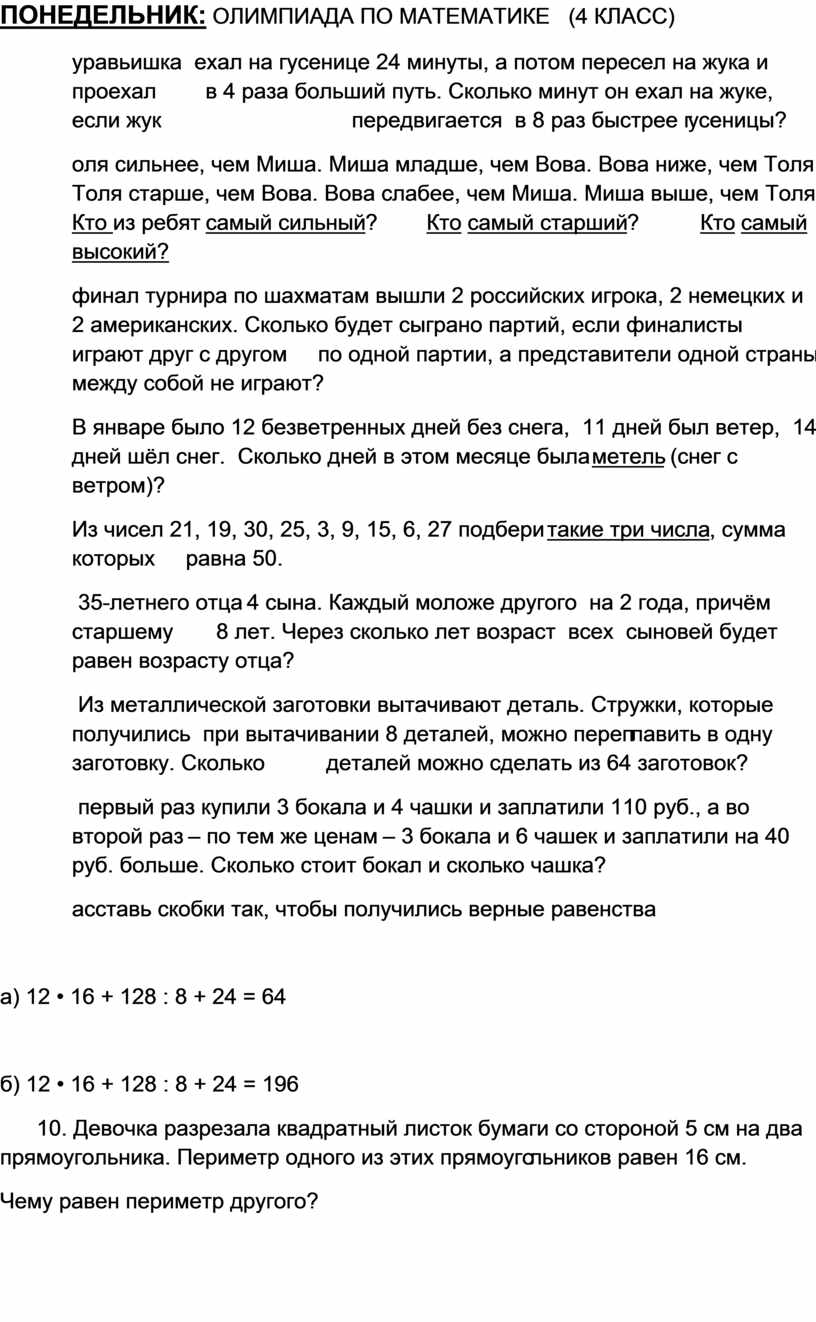 ПОНЕДЕЛЬНИК: ОЛИМПИАДА ПО МАТЕМАТИКЕ (4 КЛАСС)

уравьишка ехал на гусенице 24 минуты, а потом пересел на жука и проехал в 4 раза больший путь. Сколько минут он ехал на жуке, если жук передвигается в 8 раз быстрее гусеницы?

оля сильнее, чем Миша. Миша младше, чем Вова. Вова ниже, чем Толя Толя старше, чем Вова. Вова слабее, чем Миша. Миша выше, чем Толя Кто из ребят самый сильный? Кто самый старший? Кто самый высокий?

финал турнира по шахматам вышли 2 российских игрока, 2 немецких и 2 американских. Сколько будет сыграно партий, если финалисты играют друг с другом по одной партии, а представители одной страны между собой не играют?

В январе было 12 безветренных дней без снега, 11 дней был ветер, 14 дней шёл снег. Сколько дней в этом месяце была метель (снег с ветром)?

Из чисел 21, 19, 30, 25, 3, 9, 15, 6, 27 подбери такие три числа, сумма которых равна 50.

35-летнего отца 4 сына. Каждый моложе другого на 2 года, причём старшему 8 лет. Через сколько лет возраст всех сыновей будет равен возрасту отца?

Из металлической заготовки вытачивают деталь. Стружки, которые получились при вытачивании 8 деталей, можно переплавить в одну заготовку. Сколько деталей можно сделать из 64 заготовок?

первый раз купили 3 бокала и 4 чашки и заплатили 110 руб., а во второй раз – по тем же ценам – 3 бокала и 6 чашек и заплатили на 40 руб. больше. Сколько стоит бокал и сколько чашка?

асставь скобки так, чтобы получились верные равенства

а) 12 • 16 + 128 : 8 + 24 = 64

б) 12 • 16 + 128 : 8 + 24 = 196

10. Девочка разрезала квадратный листок бумаги со стороной 5 см на два прямоугольника. Периметр одного из этих прямоугольников равен 16 см.

Чему равен периметр другого?